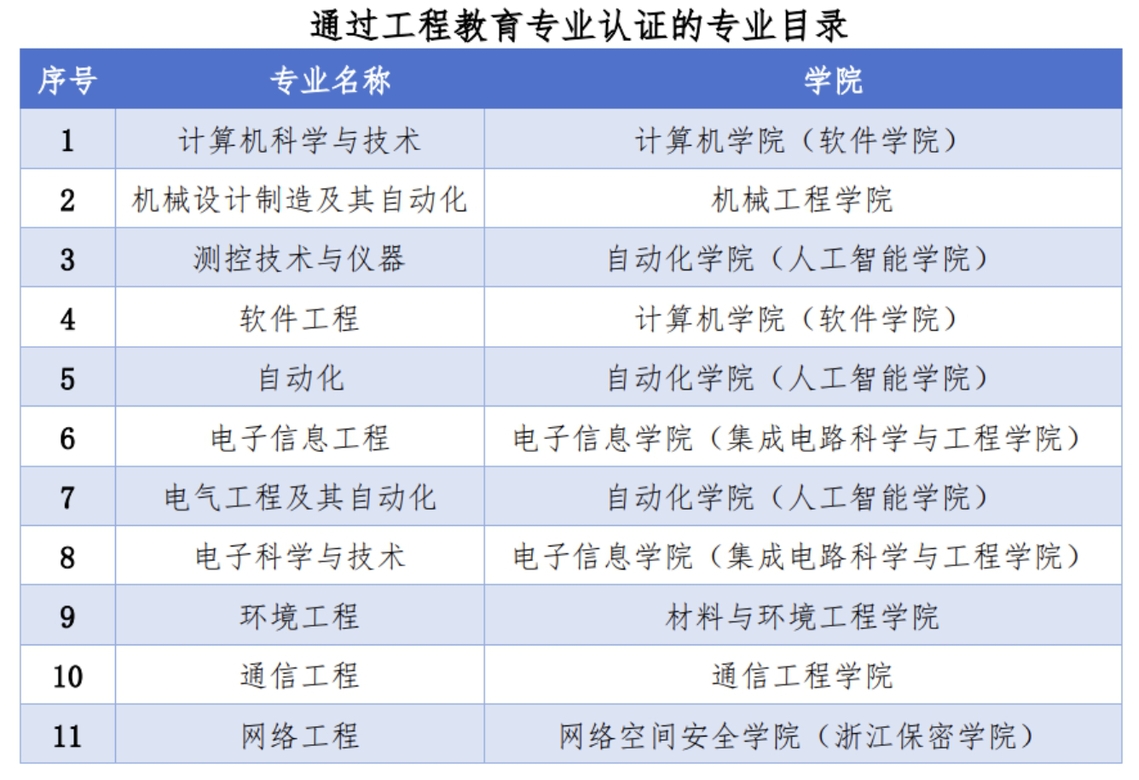 通过工程教育专业认证的专业目录

| 序号 | 专业名称 | 学院 |
|---|---|---|
| 1 | 计算机科学与技术 | 计算机学院（软件学院） |
| 2 | 机械设计制造及其自动化 | 机械工程学院 |
| 3 | 测控技术与仪器 | 自动化学院（人工智能学院） |
| 4 | 软件工程 | 计算机学院（软件学院） |
| 5 | 自动化 | 自动化学院（人工智能学院） |
| 6 | 电子信息工程 | 电子信息学院（集成电路科学与工程学院） |
| 7 | 电气工程及其自动化 | 自动化学院（人工智能学院） |
| 8 | 电子科学与技术 | 电子信息学院（集成电路科学与工程学院） |
| 9 | 环境工程 | 材料与环境工程学院 |
| 10 | 通信工程 | 通信工程学院 |
| 11 | 网络工程 | 网络空间安全学院（浙江保密学院） |